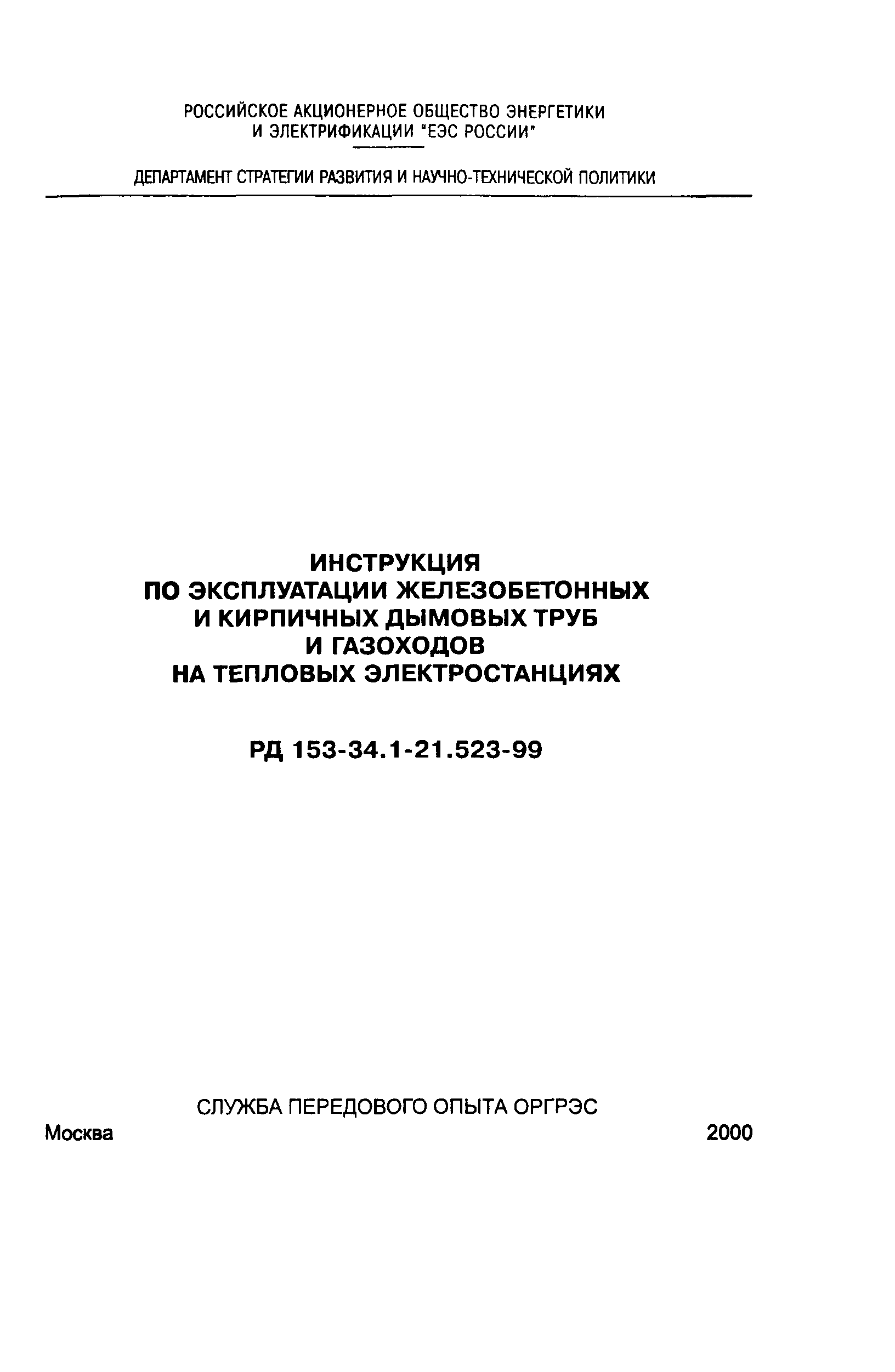 РОССИЙСКОЕ АКЦИОНЕРНОЕ ОБЩЕСТВО ЭНЕРГЕТИКИ И ЭЛЕКТРИФИКАЦИИ "ЕЭС РОССИИ"

ДЕПАРТАМЕНТ СТРАТЕГИИ РАЗВИТИЯ И НАУЧНО-ТЕХНИЧЕСКОЙ ПОЛИТИКИ

ИНСТРУКЦИЯ
ПО ЭКСПЛУАТАЦИИ ЖЕЛЕЗОБЕТОННЫХ И КИРПИЧНЫХ ДЫМОВЫХ ТРУБ И ГАЗОХОДОВ НА ТЕПЛОВЫХ ЭЛЕКТРОСТАНЦИЯХ

РД 153-34.1-21.523-99

СЛУЖБА ПЕРЕДОВОГО ОПЫТА ОРГРЭС

Москва 2000